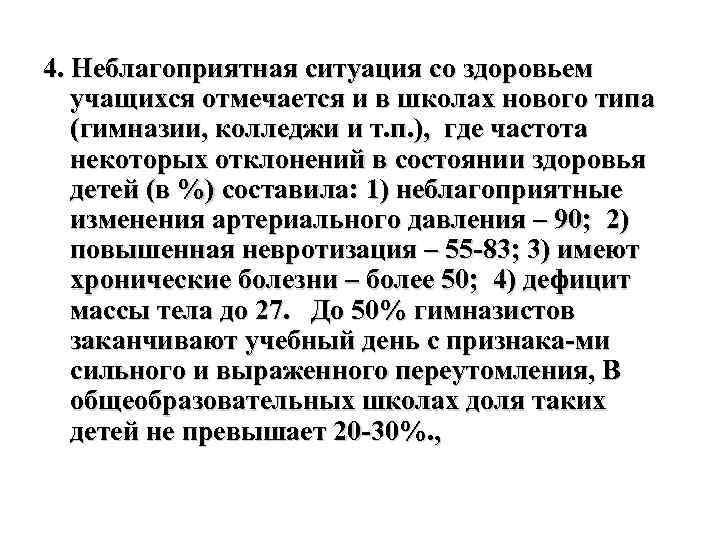 4. Неблагоприятная ситуация со здоровьем учащихся отмечается и в школах нового типа (гимназии, колледжи и т.п.), где частота некоторых отклонений в состоянии здоровья детей (в %) составила: 1) неблагоприятные изменения артериального давления – 90; 2) повышенная невротизация – 55-83; 3) имеют хронические болезни – более 50; 4) дефицит массы тела до 27. До 50% гимназистов заканчивают учебный день с признака-ми сильного и выраженного переутомления, В общеобразовательных школах доля таких детей не превышает 20-30%.,